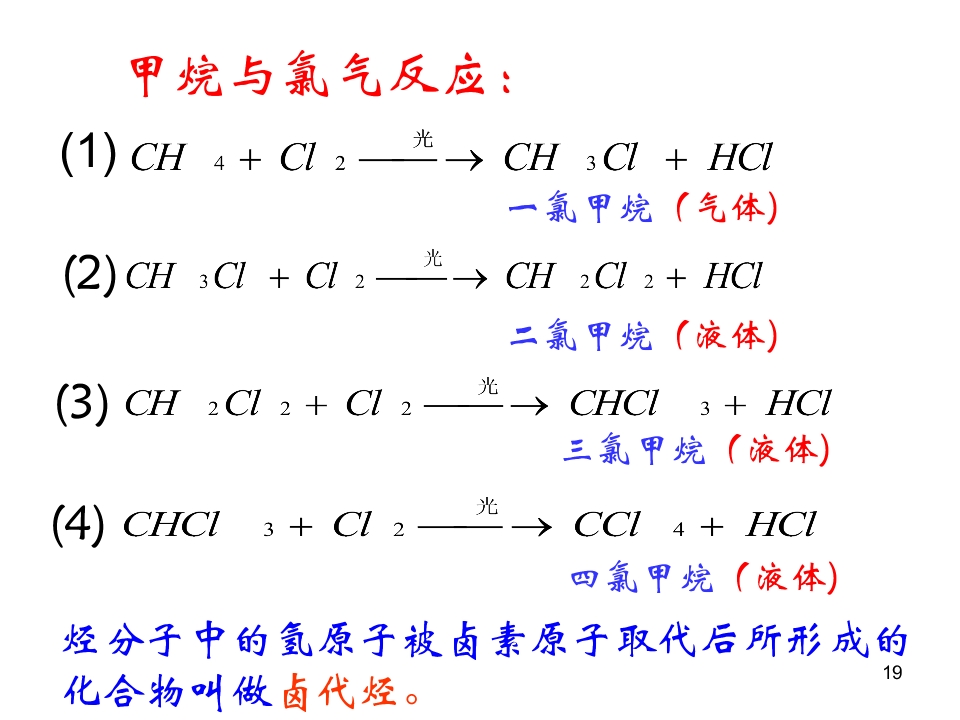 甲烷与氯气反应：

(1) $CH_4 + Cl_2 \xrightarrow{光} CH_3Cl + HCl$

一氯甲烷（气体）

(2) $CH_3Cl + Cl_2 \xrightarrow{光} CH_2Cl_2 + HCl$

二氯甲烷（液体）

(3) $CH_2Cl_2 + Cl_2 \xrightarrow{光} CHCl_3 + HCl$

三氯甲烷（液体）

(4) $CHCl_3 + Cl_2 \xrightarrow{光} CCl_4 + HCl$

四氯甲烷（液体）

烃分子中的氢原子被卤素原子取代后所形成的化合物叫做卤代烃。

19